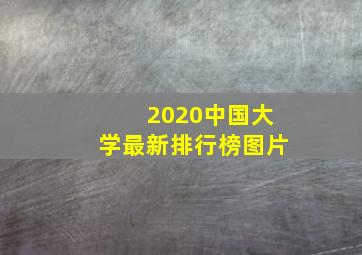 2020中国大学最新排行榜图片